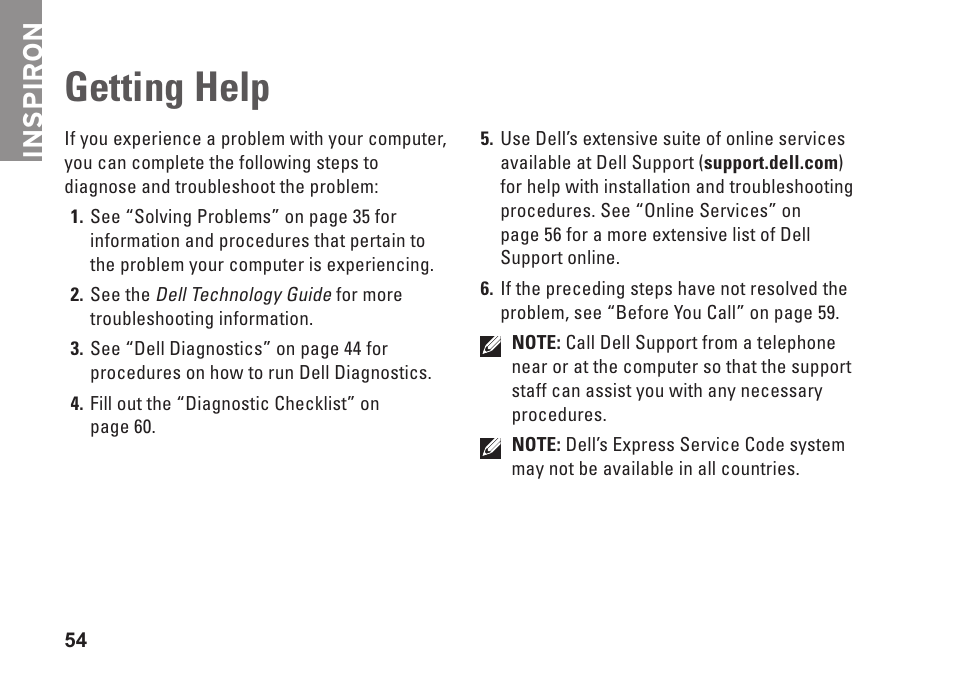 INSPIRON

Getting Help

If you experience a problem with your computer, you can complete the following steps to diagnose and troubleshoot the problem:

1. See “Solving Problems” on page 35 for information and procedures that pertain to the problem your computer is experiencing.

2. See the Dell Technology Guide for more troubleshooting information.

3. See “Dell Diagnostics” on page 44 for procedures on how to run Dell Diagnostics.

4. Fill out the “Diagnostic Checklist” on page 60.

5. Use Dell’s extensive suite of online services available at Dell Support (support.dell.com) for help with installation and troubleshooting procedures. See “Online Services” on page 56 for a more extensive list of Dell Support online.

6. If the preceding steps have not resolved the problem, see “Before You Call” on page 59.

NOTE: Call Dell Support from a telephone near or at the computer so that the support staff can assist you with any necessary procedures.

NOTE: Dell’s Express Service Code system may not be available in all countries.

54